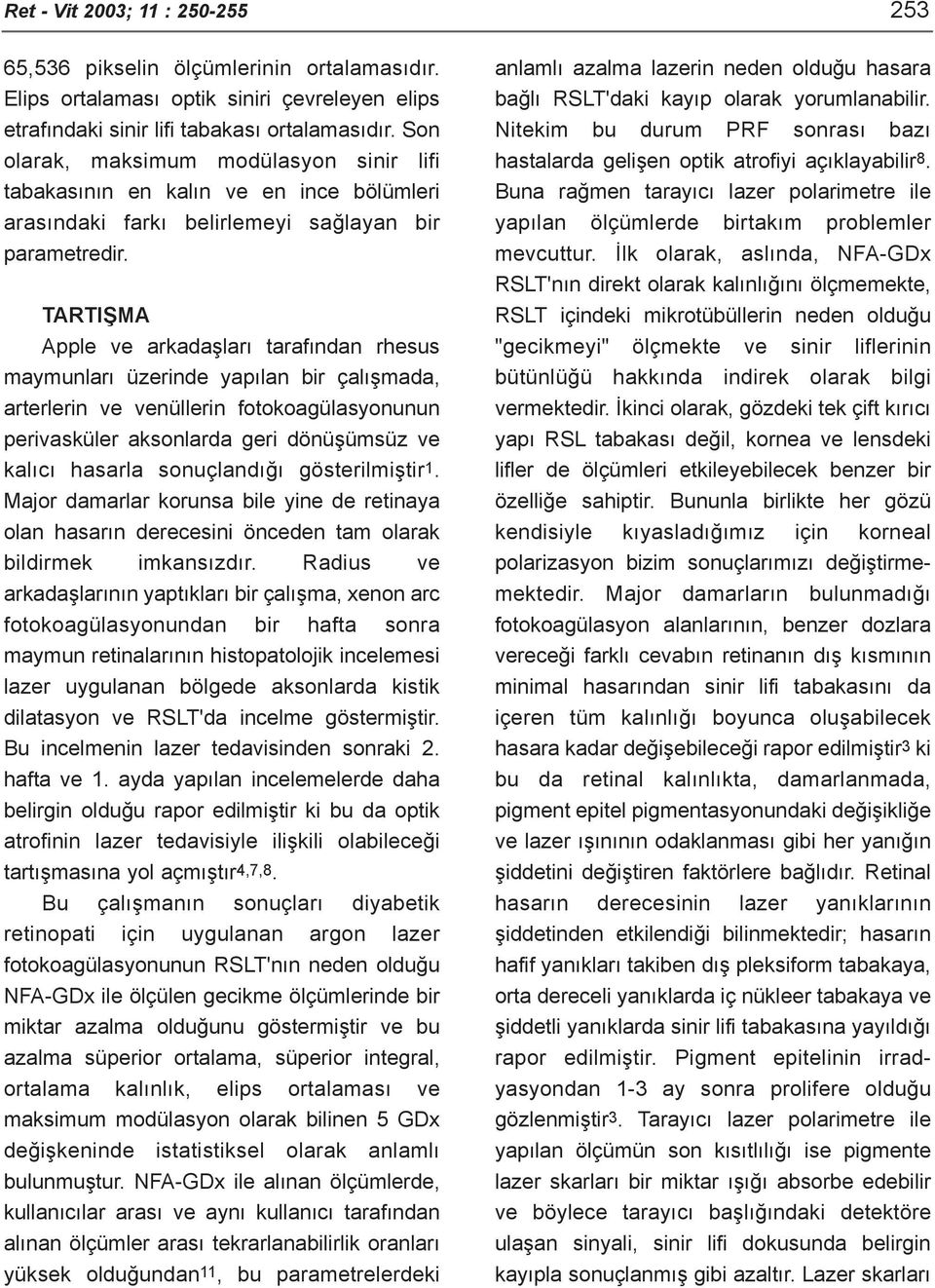 Ret - Vit 2003; 11 : 250-255

253

65,536 pikselin ölçümlerinin ortalamasıdır. Elips ortalaması optik siniri çevreleyen elips etrafındaki sinir lifi tabakası ortalamasıdır. Son olarak, maksimum modülasyon sinir lifi tabakasının en kalın ve en ince bölümleri arasındaki farkı belirlemeyi sağlayan bir parametredir.

TARTIŞMA

Apple ve arkadaşları tarafından rhesus maymunları üzerinde yapılan bir çalışmada, arterlerin ve venüllerin fotokoagülasyonunun perivasküler aksonlarda geri dönüşümsüz ve kalıcı hasarla sonuçlandığı gösterilmiştir$^{1}$. Major damarlar korunsa bile yine de retinaya olan hasarın derecesini önceden tam olarak bildirmek imkansızdır. Radius ve arkadaşlarının yaptıkları bir çalışma, xenon arc fotokoagülasyonundan bir hafta sonra maymun retinalarının histopatolojik incelemesi lazer uygulanan bölgede aksonlarda kistik dilatasyon ve RSLT'da incelme göstermiştir. Bu incelmenin lazer tedavisinden sonraki 2. hafta ve 1. ayda yapılan incelemelerde daha belirgin olduğu rapor edilmiştir ki bu da optik atrofinin lazer tedavisiyle ilişkili olabileceği tartışmasına yol açmıştır$^{4,7,8}$.

Bu çalışmanın sonuçları diyabetik retinopati için uygulanan argon lazer fotokoagülasyonunun RSLT'nın neden olduğu NFA-GDx ile ölçülen gecikme ölçümlerinde bir miktar azalma olduğunu göstermiştir ve bu azalma süperior ortalama, süperior integral, ortalama kalınlık, elips ortalaması ve maksimum modülasyon olarak bilinen 5 GDx değişkeninde istatistiksel olarak anlamlı bulunmuştur. NFA-GDx ile alınan ölçümlerde, kullanıcılar arası ve aynı kullanıcı tarafından alınan ölçümler arası tekrarlanabilirlik oranları yüksek olduğundan$^{11}$, bu parametrelerdeki anlamlı azalma lazerin neden olduğu hasara bağlı RSLT'daki kayıp olarak yorumlanabilir. Nitekim bu durum PRF sonrası bazı hastalarda gelişen optik atrofiyi açıklayabilir$^{8}$. Buna rağmen tarayıcı lazer polarimetre ile yapılan ölçümlerde birtakım problemler mevcuttur. İlk olarak, aslında, NFA-GDx RSLT'nın direkt olarak kalınlığını ölçmemekte, RSLT içindeki mikrotübüllerin neden olduğu "gecikmeyi" ölçmekte ve sinir liflerinin bütünlüğü hakkında indirek olarak bilgi vermektedir. İkinci olarak, gözdeki tek çift kırıcı yapı RSL tabakası değil, kornea ve lensdeki lifler de ölçümleri etkileyebilecek benzer bir özelliğe sahiptir. Bununla birlikte her gözü kendisiyle kıyasladığımız için korneal polarizasyon bizim sonuçlarımızı değiştirmemektedir. Major damarların bulunmadığı fotokoagülasyon alanlarının, benzer dozlara vereceği farklı cevabın retinanın dış kısmının minimal hasarından sinir lifi tabakasını da içeren tüm kalınlığı boyunca oluşabilecek hasara kadar değişebileceği rapor edilmiştir$^{3}$ ki bu da retinal kalınlıkta, damarlanmada, pigment epitel pigmentasyonundaki değişikliğe ve lazer ışınının odaklanması gibi her yanığın şiddetini değiştiren faktörlere bağlıdır. Retinal hasarın derecesinin lazer yanıklarının şiddetinden etkilendiği bilinmektedir; hasarın hafif yanıkları takiben dış pleksiform tabakaya, orta dereceli yanıklarda iç nükleer tabakaya ve şiddetli yanıklarda sinir lifi tabakasına yayıldığı rapor edilmiştir. Pigment epitelinin irradyasyondan 1-3 ay sonra prolifere olduğu gözlenmiştir$^{3}$. Tarayıcı lazer polarimetre ile yapılan ölçümün son kısıtlılığı ise pigmente lazer skarları bir miktar ışığı absorbe edebilir ve böylece tarayıcı başlığındaki detektöre ulaşan sinyali, sinir lifi dokusunda belirgin kayıpla sonuçlanmış gibi azaltır. Lazer skarları